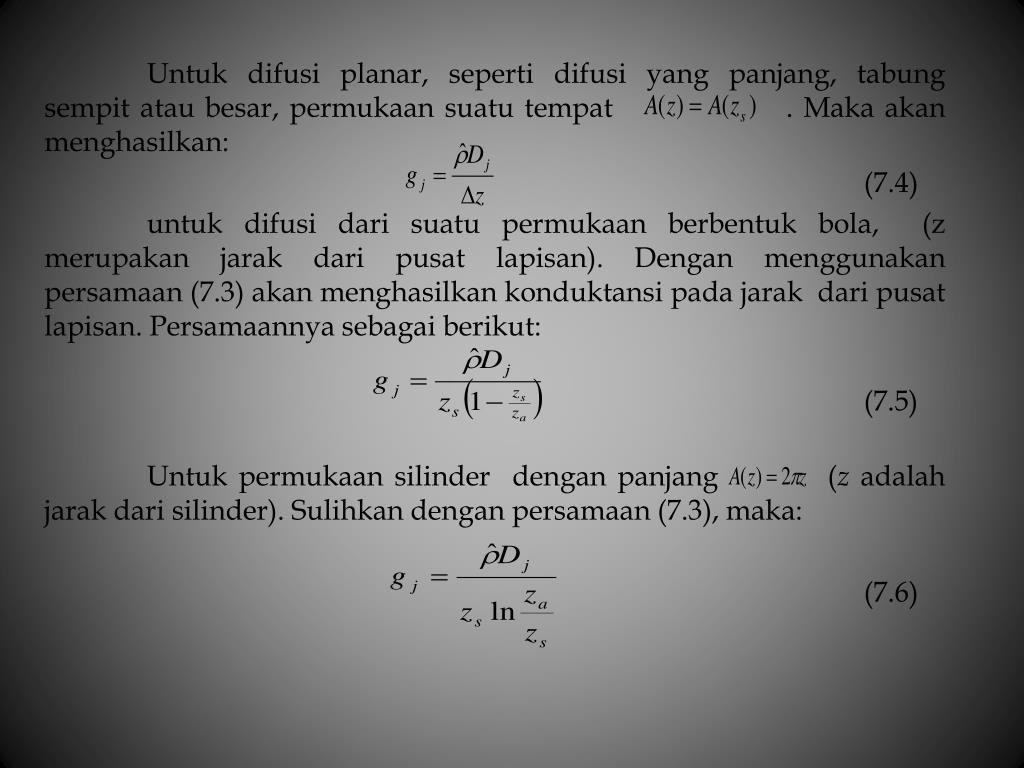 Untuk difusi planar, seperti difusi yang panjang, tabung sempit atau besar, permukaan suatu tempat $A(z) = A(z_s)$ . Maka akan menghasilkan:

$g_j = \frac{\hat{\rho} D_j}{\Delta z}$ (7.4)

untuk difusi dari suatu permukaan berbentuk bola, (z merupakan jarak dari pusat lapisan). Dengan menggunakan persamaan (7.3) akan menghasilkan konduktansi pada jarak dari pusat lapisan. Persamaannya sebagai berikut:

$g_j = \frac{\hat{\rho} D_j}{z_s \left(1 - \frac{z_s}{z_a}\right)}$ (7.5)

Untuk permukaan silinder dengan panjang $A(z) = 2\pi z$ ($z$ adalah jarak dari silinder). Sulihkan dengan persamaan (7.3), maka:

$g_j = \frac{\hat{\rho} D_j}{z_s \ln \frac{z_a}{z_s}}$ (7.6)